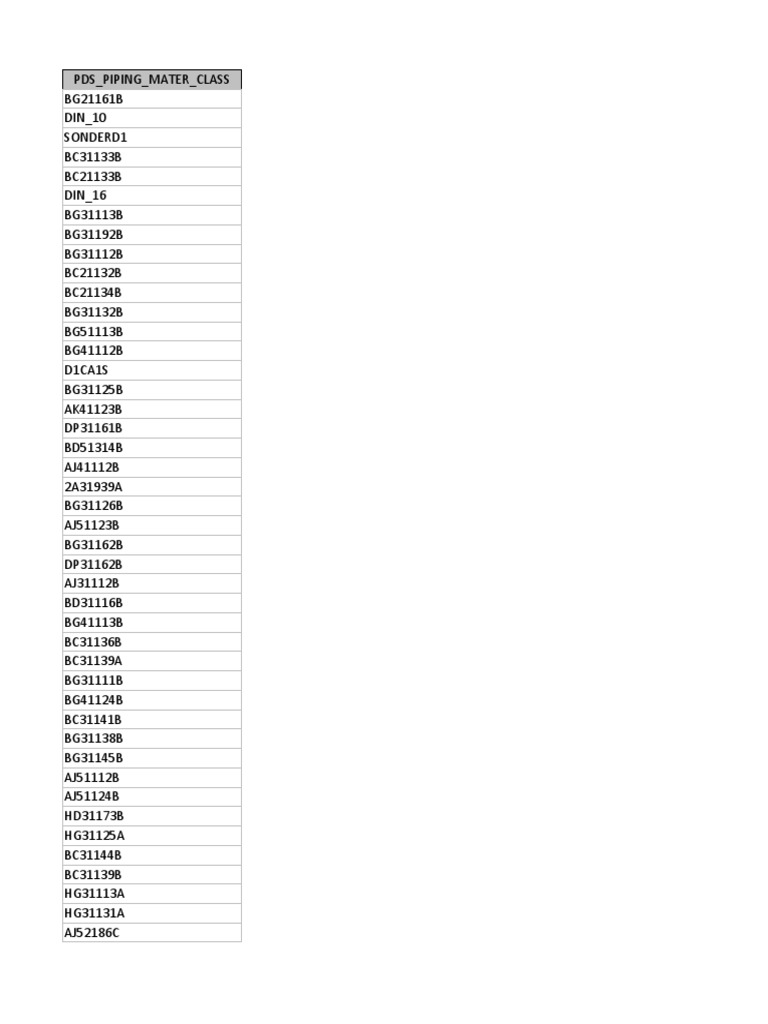 | PDS_PIPING_MATER_CLASS |
|---|
| BG21161B |
| DIN_10 |
| SONDERD1 |
| BC31133B |
| BC21133B |
| DIN_16 |
| BG31113B |
| BG31192B |
| BG31112B |
| BC21132B |
| BC21134B |
| BG31132B |
| BG51113B |
| BG41112B |
| D1CA1S |
| BG31125B |
| AK41123B |
| DP31161B |
| BD51314B |
| AJ41112B |
| 2A31939A |
| BG31126B |
| AJ51123B |
| BG31162B |
| DP31162B |
| AJ31112B |
| BD31116B |
| BG41113B |
| BC31136B |
| BC31139A |
| BG31111B |
| BG41124B |
| BC31141B |
| BG31138B |
| BG31145B |
| AJ51112B |
| AJ51124B |
| HD31173B |
| HG31125A |
| BC31144B |
| BC31139B |
| HG31113A |
| HG31131A |
| AJ52186C |